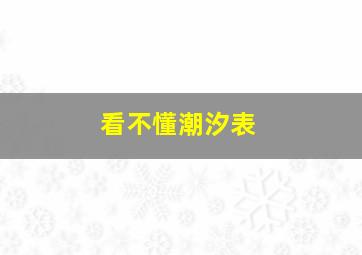 看不懂潮汐表